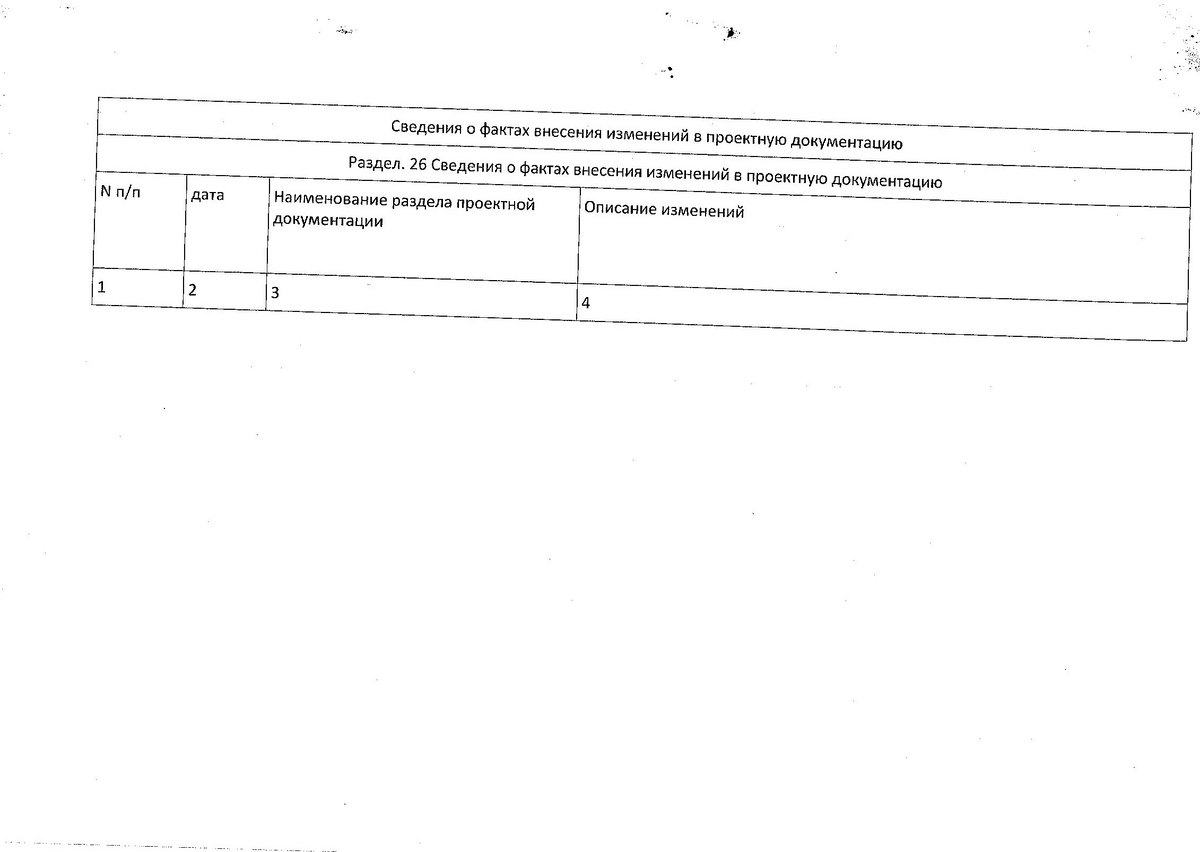 Сведения о фактах внесения изменений в проектную документацию

Раздел. 26 Сведения о фактах внесения изменений в проектную документацию

| N п/п | дата | Наименование раздела проектной документации | Описание изменений |
|---|---|---|---|
| 1 | 2 | 3 | 4 |